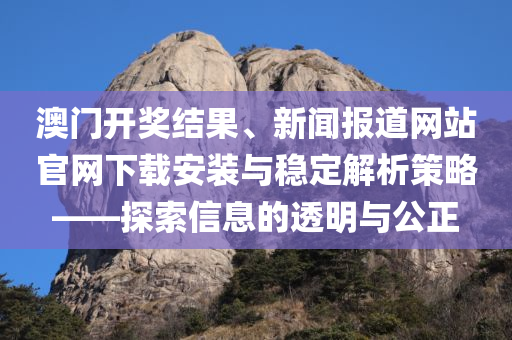 澳门开奖结果、新闻报道网站官网下载安装与稳定解析策略——探索信息的透明与公正